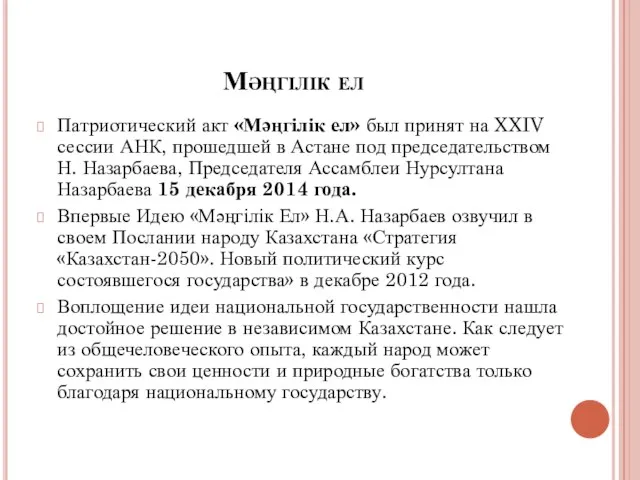 Мәңгілік ел

Патриотический акт «Мәңгілік ел» был принят на XXIV сессии АНК, прошедшей в Астане под председательством Н. Назарбаева, Председателя Ассамблеи Нурсултана Назарбаева 15 декабря 2014 года.

Впервые Идею «Мәңгілік Ел» Н.А. Назарбаев озвучил в своем Послании народу Казахстана «Стратегия «Казахстан-2050». Новый политический курс состоявшегося государства» в декабре 2012 года.

Воплощение идеи национальной государственности нашла достойное решение в независимом Казахстане. Как следует из общечеловеческого опыта, каждый народ может сохранить свои ценности и природные богатства только благодаря национальному государству.